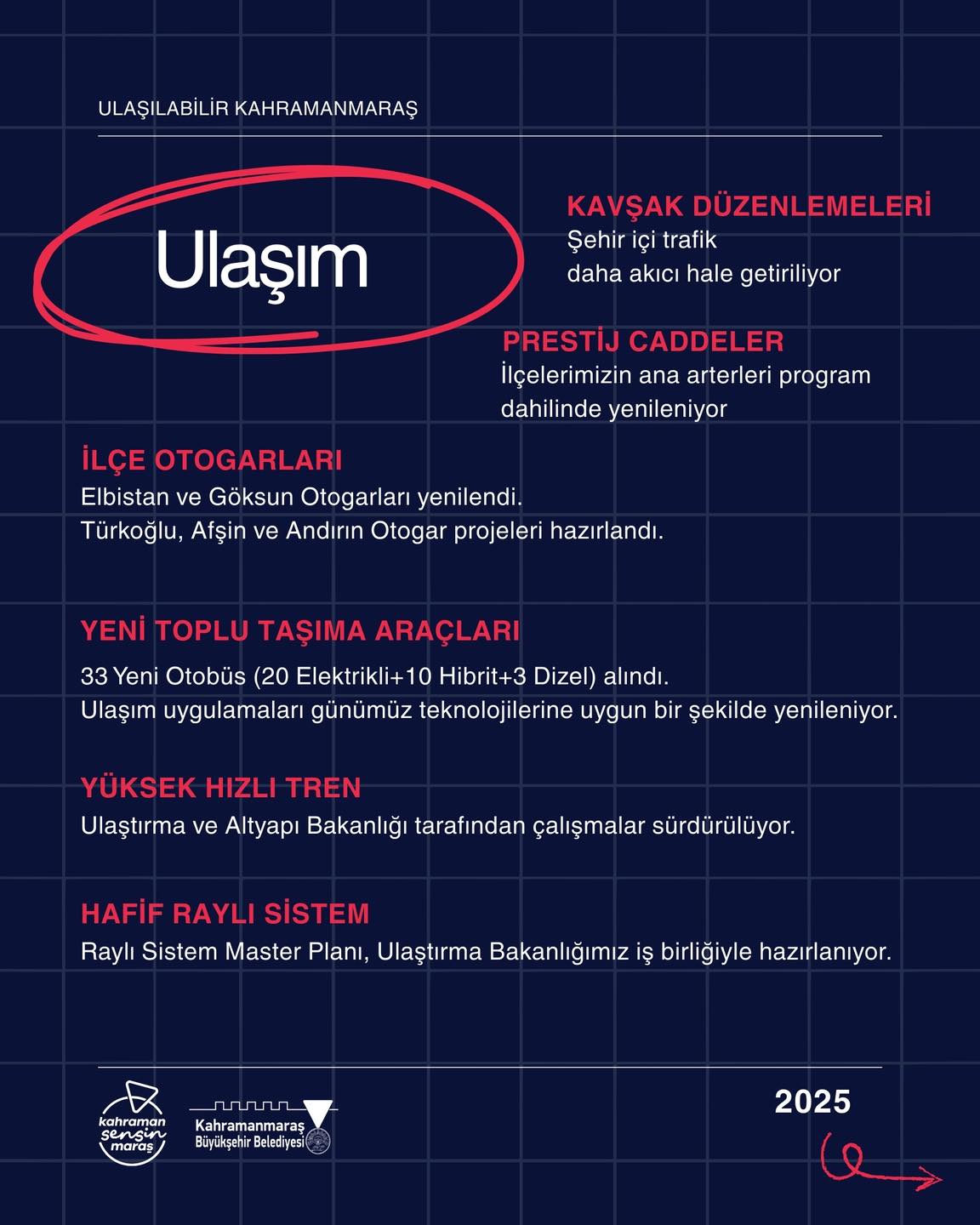 ULAŞILABİLİR KAHRAMANMARAŞ

Ulaşım

KAVŞAK DÜZENLEMELERİ
Şehir içi trafik daha akıcı hale getiriliyor

PRESTİJ CADDELER
İlçelerimizin ana arterleri program dahilinde yenileniyor

İLÇE OTOGARLARI
Elbistan ve Göksun Otogarları yenilendi.
Türkoğlu, Afşin ve Andırın Otogar projeleri hazırlandı.

YENİ TOPLU TAŞIMA ARAÇLARI
33 Yeni Otobüs (20 Elektrikli+10 Hibrit+3 Dizel) alındı.
Ulaşım uygulamaları günümüz teknolojilerine uygun bir şekilde yenileniyor.

YÜKSEK HIZLI TREN
Ulaştırma ve Altyapı Bakanlığı tarafından çalışmalar sürdürülüyor.

HAFİF RAYLI SİSTEM
Raylı Sistem Master Planı, Ulaştırma Bakanlığımız iş birliğiyle hazırlanıyor.

kahraman sensin maraş

Kahramanmaraş
Büyükşehir Belediyesi

2025